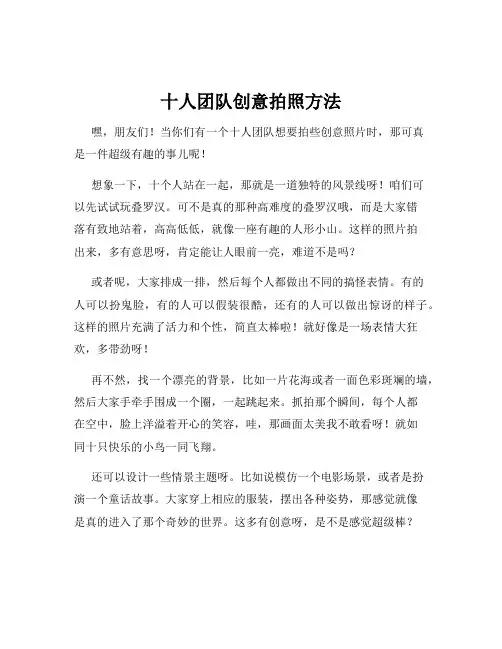 十人团队创意拍照方法

嘿，朋友们！当你们有一个十人团队想要拍些创意照片时，那可真是一件超级有趣的事儿呢！

想象一下，十个人站在一起，那就是一道独特的风景线呀！咱们可以先试试玩叠罗汉。可不是真的那种高难度的叠罗汉哦，而是大家错落有致地站着，高高低低，就像一座有趣的人形小山。这样的照片拍出来，多有意思呀，肯定能让人眼前一亮，难道不是吗？

或者呢，大家排成一排，然后每个人都做出不同的搞怪表情。有的人可以扮鬼脸，有的人可以假装很酷，还有的人可以做出惊讶的样子。这样的照片充满了活力和个性，简直太棒啦！就好像是一场表情大狂欢，多带劲呀！

再不然，找一个漂亮的背景，比如一片花海或者一面色彩斑斓的墙，然后大家手牵手围成一个圈，一起跳起来。抓拍那个瞬间，每个人都在空中，脸上洋溢着开心的笑容，哇，那画面太美我不敢看呀！就如同十只快乐的小鸟一同飞翔。

还可以设计一些情景主题呀。比如说模仿一个电影场景，或者是扮演一个童话故事。大家穿上相应的服装，摆出各种姿势，那感觉就像是真的进入了那个奇妙的世界。这多有创意呀，是不是感觉超级棒？